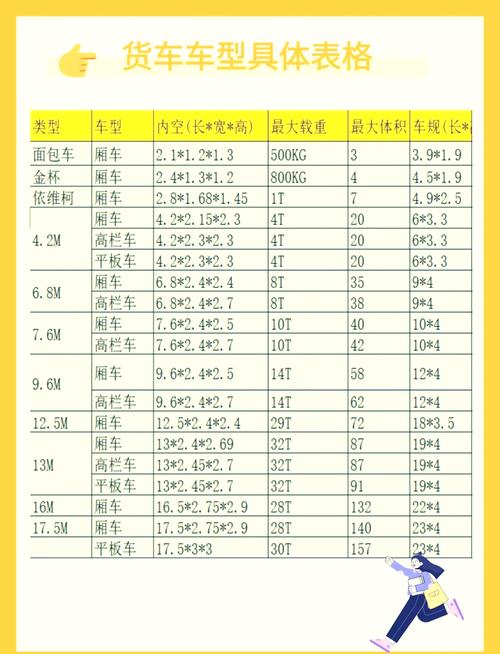 货车车型具体表格

| 类型 | 车型 | 内空(长*宽*高) | 最大载重 | 最大体积 | 车规(长* |
|---|---|---|---|---|---|
| 面包车 | 厢车 | 2.1*1.2*1.3 | 500KG | 3 | 3.9*1.9 |
| 金杯 | 厢车 | 2.4*1.3*1.2 | 800KG | 4 | 4.5*1.9 |
| 依维柯 | 厢车 | 2.8*1.68*1.45 | 1T | 7 | 4.9*2.5 |
| 4.2M | 厢车 | 4.2*2.15*2.3 | 4T | 20 | 6*3.3 |
|  | 高栏车 | 4.2*2.3*2.3 | 4T | 20 | 6*3.3 |
|  | 平板车 | 4.2*2.3*2.3 | 4T | 20 | 6*3.3 |
| 6.8M | 厢车 | 6.8*2.4*2.4 | 8T | 35 | 9*4 |
|  | 高栏车 | 6.8*2.4*2.7 | 8T | 38 | 9*4 |
| 7.6M | 厢车 | 7.6*2.4*2.5 | 10T | 40 | 10*4 |
|  | 高栏车 | 7.6*2.4*2.7 | 10T | 42 | 10*4 |
| 9.6M | 厢车 | 9.6*2.4*2.5 | 14T | 58 | 12*4 |
|  | 高栏车 | 9.6*2.4*2.7 | 14T | 62 | 12*4 |
| 12.5M | 厢车 | 12.5*2.4*2.4 | 29T | 72 | 18*3.5 |
| 13M | 厢车 | 13*2.4*2.69 | 32T | 87 | 19*4 |
|  | 高栏车 | 13*2.45*2.7 | 32T | 87 | 19*4 |
|  | 平板车 | 13*2.45*2.7 | 32T | 91 | 19*4 |
| 16M | 厢车 | 16.5*2.75*2.9 | 28T | 132 | 22*4 |
| 17.5M | 厢车 | 17.5*2.75*2.9 | 28T | 140 | 23*4 |
|  | 平板车 | 17.5*3*3 | 30T | 157 | 23*4 |